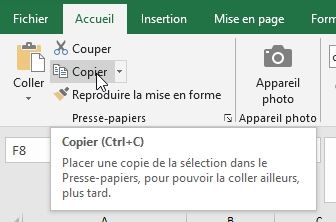 Fichier Accueil Insertion Mise en page Form

Coller

Couper

Copier

Reproduire la mise en forme

Presse-papiers

Appareil photo

Appareil photo

F8

Copier (Ctrl+C)

Placer une copie de la sélection dans le Presse-papiers, pour pouvoir la coller ailleurs, plus tard.

A B C